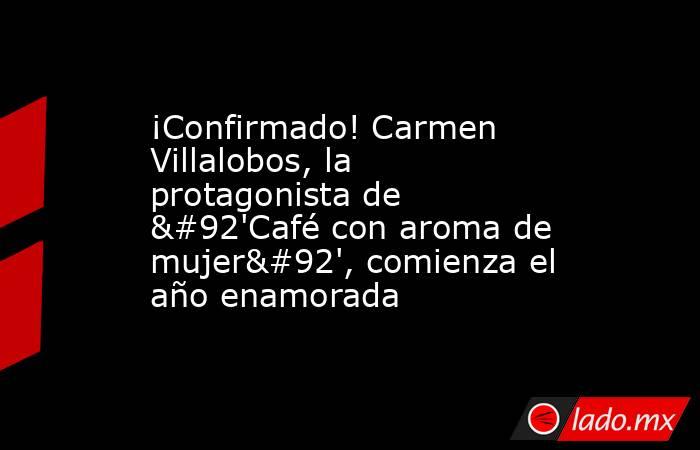 ¡Confirmado! Carmen Villalobos, la protagonista de &#92'Café con aroma de mujer&#92', comienza el año enamorada

lado.mx